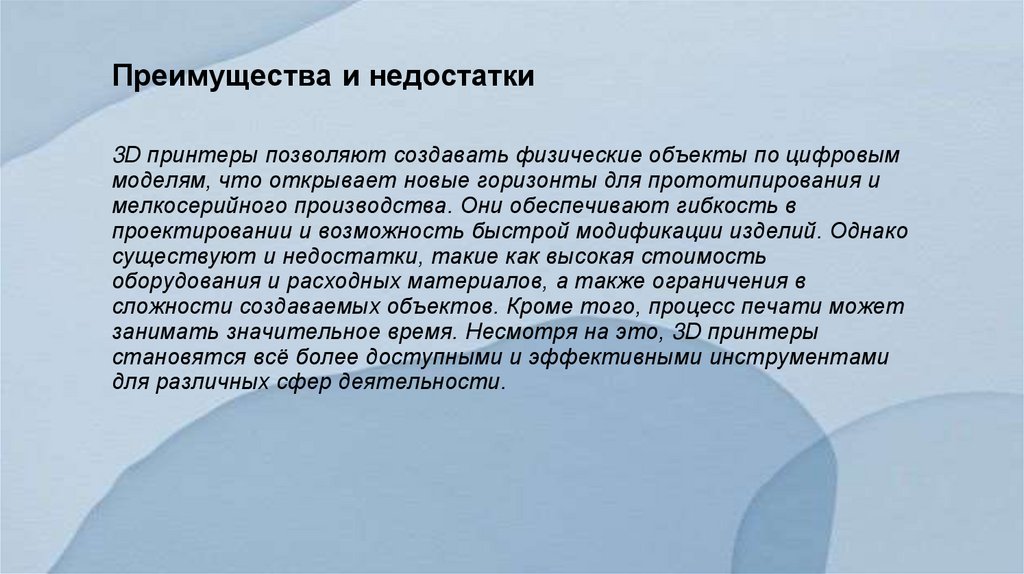 Преимущества и недостатки

3D принтеры позволяют создавать физические объекты по цифровым моделям, что открывает новые горизонты для прототипирования и мелкосерийного производства. Они обеспечивают гибкость в проектировании и возможность быстрой модификации изделий. Однако существуют и недостатки, такие как высокая стоимость оборудования и расходных материалов, а также ограничения в сложности создаваемых объектов. Кроме того, процесс печати может занимать значительное время. Несмотря на это, 3D принтеры становятся всё более доступными и эффективными инструментами для различных сфер деятельности.